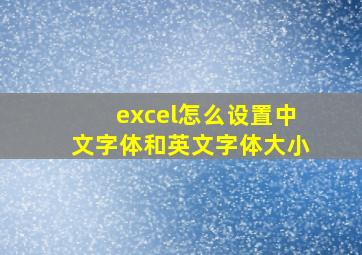 excel怎么设置中文字体和英文字体大小